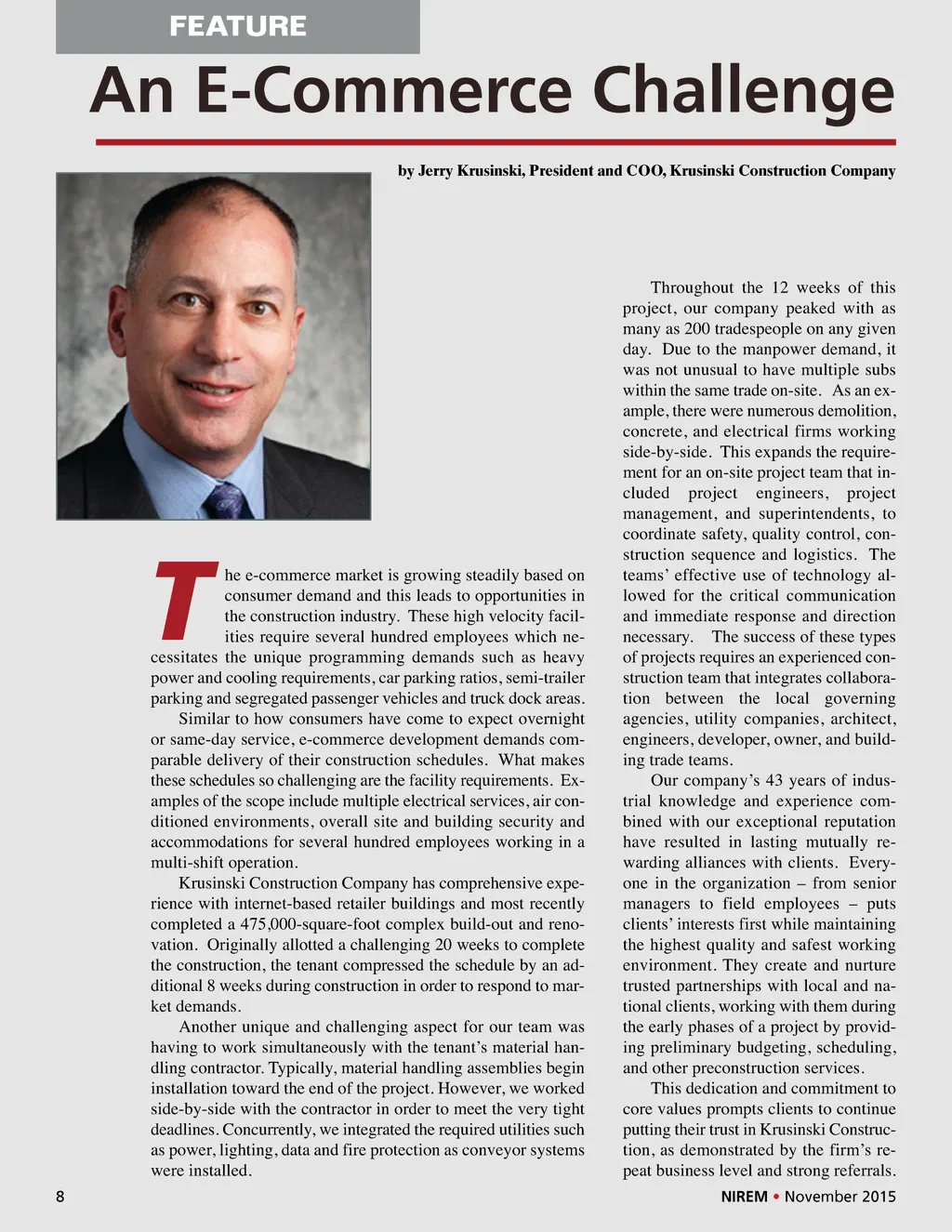 FEATURE

An E-Commerce Challenge

by Jerry Krusinski, President and COO, Krusinski Construction Company

The e-commerce market is growing steadily based on consumer demand and this leads to opportunities in the construction industry. These high velocity facilities require several hundred employees which necessitates the unique programming demands such as heavy power and cooling requirements, car parking ratios, semi-trailer parking and segregated passenger vehicles and truck dock areas.

Similar to how consumers have come to expect overnight or same-day service, e-commerce development demands comparable delivery of their construction schedules. What makes these schedules so challenging are the facility requirements. Examples of the scope include multiple electrical services, air conditioned environments, overall site and building security and accommodations for several hundred employees working in a multi-shift operation.

Krusinski Construction Company has comprehensive experience with internet-based retailer buildings and most recently completed a 475,000-square-foot complex build-out and renovation. Originally allotted a challenging 20 weeks to complete the construction, the tenant compressed the schedule by an additional 8 weeks during construction in order to respond to market demands.

Another unique and challenging aspect for our team was having to work simultaneously with the tenant's material handling contractor. Typically, material handling assemblies begin installation toward the end of the project. However, we worked side-by-side with the contractor in order to meet the very tight deadlines. Concurrently, we integrated the required utilities such as power, lighting, data and fire protection as conveyor systems were installed.

Throughout the 12 weeks of this project, our company peaked with as many as 200 tradespeople on any given day. Due to the manpower demand, it was not unusual to have multiple subs within the same trade on-site. As an example, there were numerous demolition, concrete, and electrical firms working side-by-side. This expands the requirement for an on-site project team that included project engineers, project management, and superintendents, to coordinate safety, quality control, construction sequence and logistics. The teams' effective use of technology allowed for the critical communication and immediate response and direction necessary. The success of these types of projects requires an experienced construction team that integrates collaboration between the local governing agencies, utility companies, architect, engineers, developer, owner, and building trade teams.

Our company's 43 years of industrial knowledge and experience combined with our exceptional reputation have resulted in lasting mutually rewarding alliances with clients. Everyone in the organization – from senior managers to field employees – puts clients' interests first while maintaining the highest quality and safest working environment. They create and nurture trusted partnerships with local and national clients, working with them during the early phases of a project by providing preliminary budgeting, scheduling, and other preconstruction services.

This dedication and commitment to core values prompts clients to continue putting their trust in Krusinski Construction, as demonstrated by the firm's repeat business level and strong referrals.

8

NIREM • November 2015